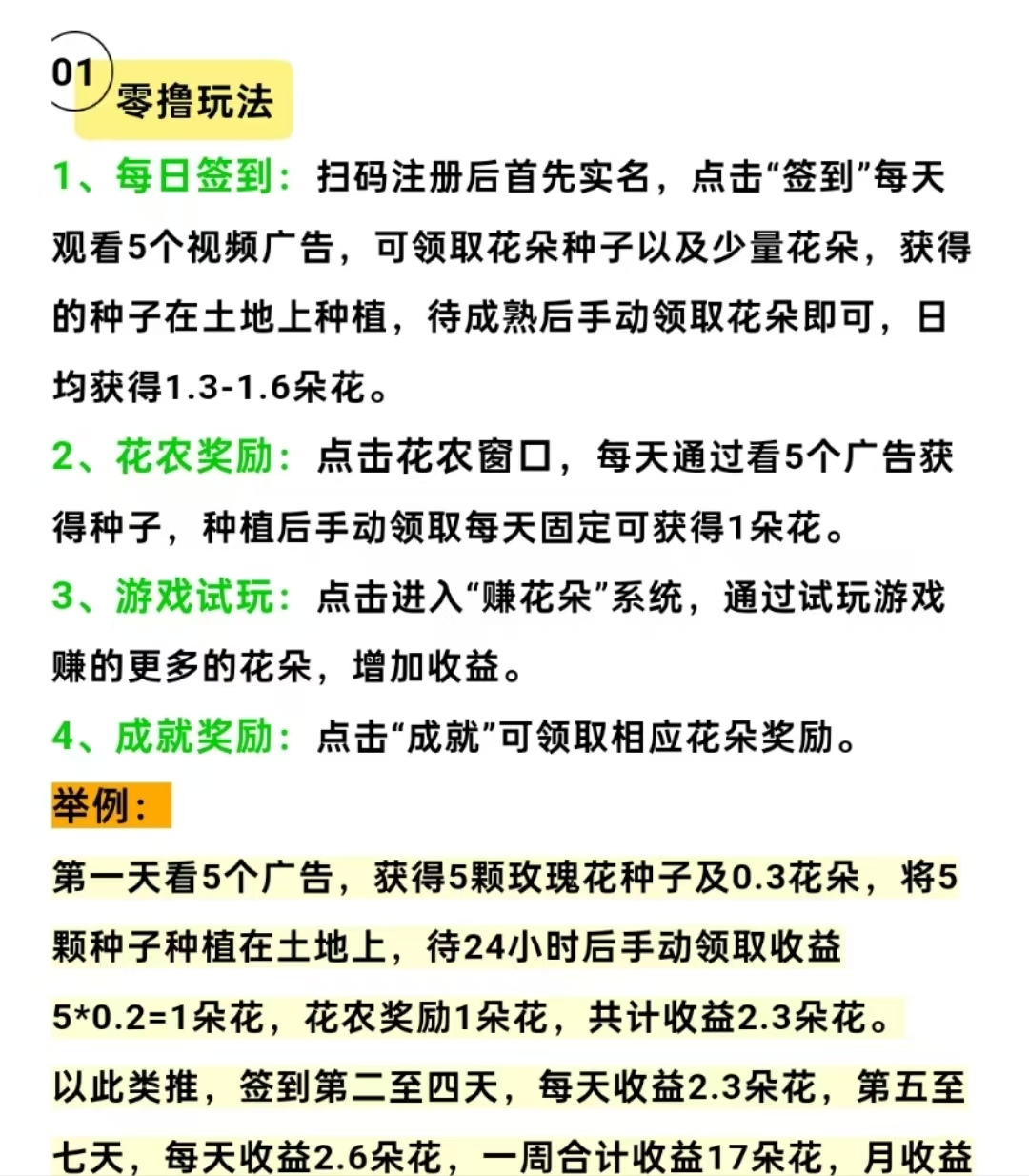 01 零撸玩法

1、每日签到：扫码注册后首先实名，点击“签到”每天观看5个视频广告，可领取花朵种子以及少量花朵，获得的种子在土地上种植，待成熟后手动领取花朵即可，日均获得1.3-1.6朵花。

2、花农奖励：点击花农窗口，每天通过看5个广告获得种子，种植后手动领取每天固定可获得1朵花。

3、游戏试玩：点击进入“赚花朵”系统，通过试玩游戏赚的更多的花朵，增加收益。

4、成就奖励：点击“成就”可领取相应花朵奖励。

举例：

第一天看5个广告，获得5颗玫瑰花种子及0.3花朵，将5颗种子种植在土地上，待24小时后手动领取收益5*0.2=1朵花，花农奖励1朵花，共计收益2.3朵花。

以此类推，签到第二至四天，每天收益2.3朵花，第五至七天，每天收益2.6朵花，一周合计收益17朵花，月收益